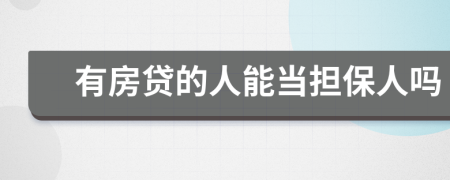 有房贷的人能当担保人吗